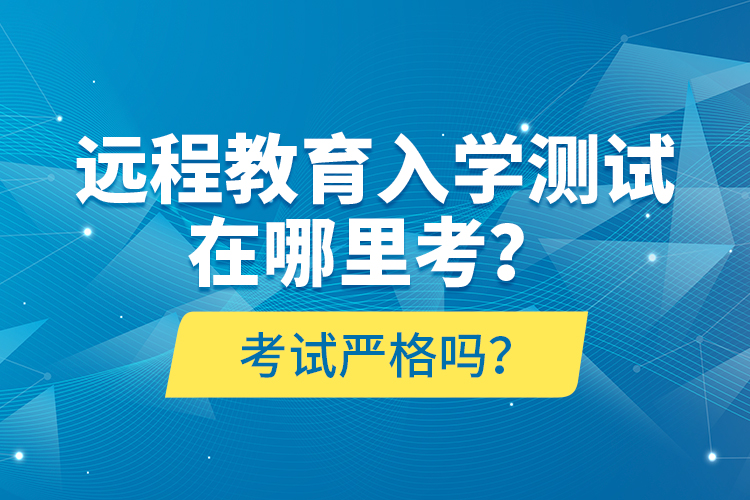 远程教育入学测试在哪里考？

考试严格吗？